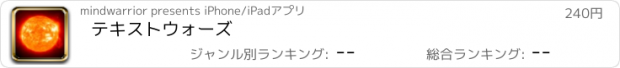 mindwarrior presents iPhone/iPadアプリ

240円

テキストウォーズ

ジャンル別ランキング: --

総合ランキング: --